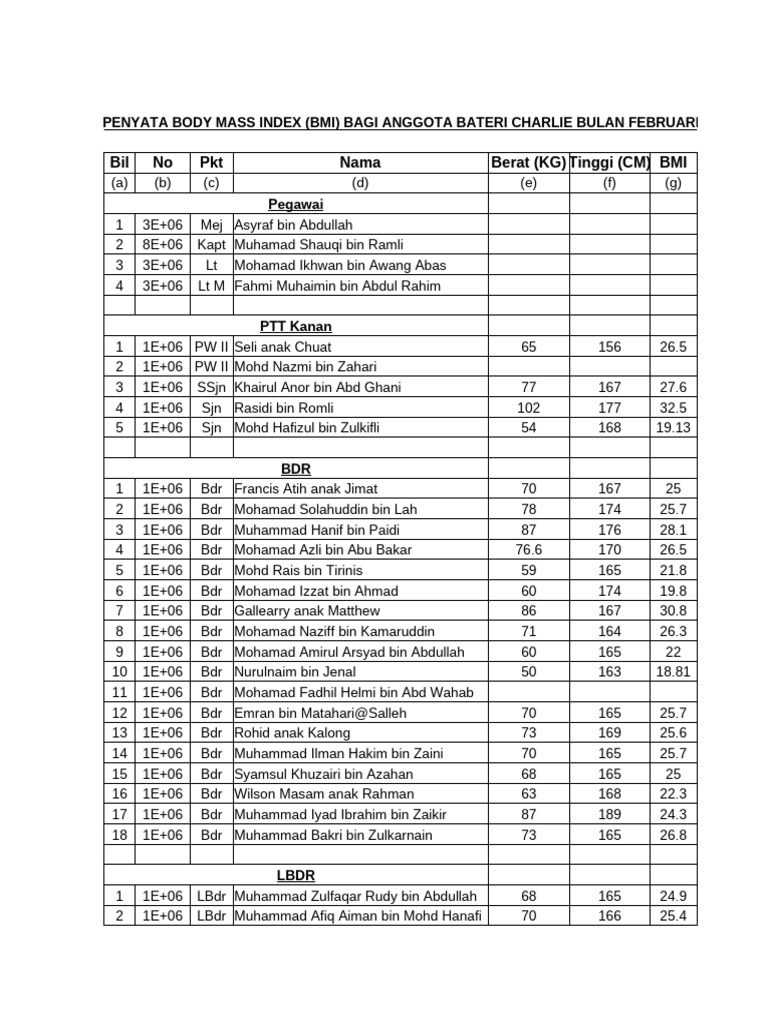 PENYATA BODY MASS INDEX (BMI) BAGI ANGGOTA BATERI CHARLIE BULAN FEBRUARI

| Bil | No | Pkt | Nama | Berat (KG) | Tinggi (CM) | BMI |
|---|---|---|---|---|---|---|
| (a) | (b) | (c) | (d) | (e) | (f) | (g) |
| | | | Pegawai | | | |
| 1 | 3E+06 | Mej | Asyraf bin Abdullah | | | |
| 2 | 8E+06 | Kapt | Muhamad Shauqi bin Ramli | | | |
| 3 | 3E+06 | Lt | Mohamad Ikhwan bin Awang Abas | | | |
| 4 | 3E+06 | Lt M | Fahmi Muhaimin bin Abdul Rahim | | | |
| | | | | | | |
| | | | PTT Kanan | | | |
| 1 | 1E+06 | PW II | Seli anak Chuat | 65 | 156 | 26.5 |
| 2 | 1E+06 | PW II | Mohd Nazmi bin Zahari | | | |
| 3 | 1E+06 | SSjn | Khairul Anor bin Abd Ghani | 77 | 167 | 27.6 |
| 4 | 1E+06 | Sjn | Rasidi bin Romli | 102 | 177 | 32.5 |
| 5 | 1E+06 | Sjn | Mohd Hafizul bin Zulkifli | 54 | 168 | 19.13 |
| | | | | | | |
| | | | BDR | | | |
| 1 | 1E+06 | Bdr | Francis Atih anak Jimat | 70 | 167 | 25 |
| 2 | 1E+06 | Bdr | Mohamad Solahuddin bin Lah | 78 | 174 | 25.7 |
| 3 | 1E+06 | Bdr | Muhammad Hanif bin Paidi | 87 | 176 | 28.1 |
| 4 | 1E+06 | Bdr | Mohamad Azli bin Abu Bakar | 76.6 | 170 | 26.5 |
| 5 | 1E+06 | Bdr | Mohd Rais bin Tirinis | 59 | 165 | 21.8 |
| 6 | 1E+06 | Bdr | Mohamad Izzat bin Ahmad | 60 | 174 | 19.8 |
| 7 | 1E+06 | Bdr | Gallearry anak Matthew | 86 | 167 | 30.8 |
| 8 | 1E+06 | Bdr | Mohamad Naziff bin Kamaruddin | 71 | 164 | 26.3 |
| 9 | 1E+06 | Bdr | Mohamad Amirul Arsyad bin Abdullah | 60 | 165 | 22 |
| 10 | 1E+06 | Bdr | Nurulnaim bin Jenal | 50 | 163 | 18.81 |
| 11 | 1E+06 | Bdr | Mohamad Fadhil Helmi bin Abd Wahab | | | |
| 12 | 1E+06 | Bdr | Emran bin Matahari@Salleh | 70 | 165 | 25.7 |
| 13 | 1E+06 | Bdr | Rohid anak Kalong | 73 | 169 | 25.6 |
| 14 | 1E+06 | Bdr | Muhammad Ilman Hakim bin Zaini | 70 | 165 | 25.7 |
| 15 | 1E+06 | Bdr | Syamsul Khuzairi bin Azahan | 68 | 165 | 25 |
| 16 | 1E+06 | Bdr | Wilson Masam anak Rahman | 63 | 168 | 22.3 |
| 17 | 1E+06 | Bdr | Muhammad Iyad Ibrahim bin Zaikir | 87 | 189 | 24.3 |
| 18 | 1E+06 | Bdr | Muhammad Bakri bin Zulkarnain | 73 | 165 | 26.8 |
| | | | | | | |
| | | | LBDR | | | |
| 1 | 1E+06 | LBdr | Muhammad Zulfaqar Rudy bin Abdullah | 68 | 165 | 24.9 |
| 2 | 1E+06 | LBdr | Muhammad Afiq Aiman bin Mohd Hanafi | 70 | 166 | 25.4 |